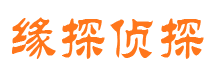 缘探侦探